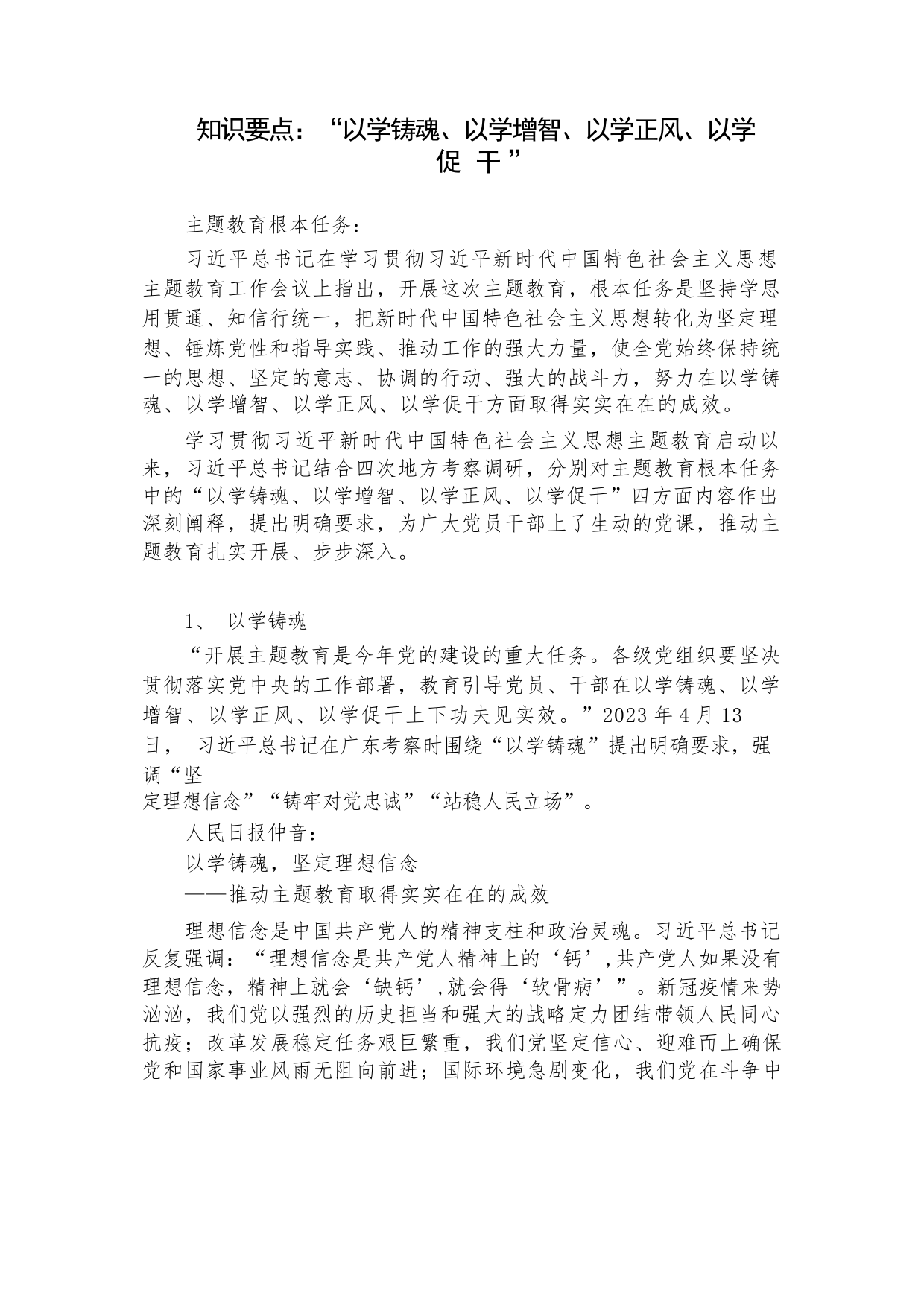 知识要点：“以学铸魂、以学增智、以学正风、以学促 干”

主题教育根本任务：

习近平总书记在学习贯彻习近平新时代中国特色社会主义思想主题教育工作会议上指出，开展这次主题教育，根本任务是坚持学思用贯通、知信行统一，把新时代中国特色社会主义思想转化为坚定理想、锤炼党性和指导实践、推动工作的强大力量，使全党始终保持统一的思想、坚定的意志、协调的行动、强大的战斗力，努力在以学铸魂、以学增智、以学正风、以学促干方面取得实实在在的成效。

学习贯彻习近平新时代中国特色社会主义思想主题教育启动以来，习近平总书记结合四次地方考察调研，分别对主题教育根本任务中的“以学铸魂、以学增智、以学正风、以学促干”四方面内容作出深刻阐释，提出明确要求，为广大党员干部上了生动的党课，推动主题教育扎实开展、步步深入。

1、 以学铸魂

“开展主题教育是今年党的建设的重大任务。各级党组织要坚决贯彻落实党中央的工作部署，教育引导党员、干部在以学铸魂、以学增智、以学正风、以学促干上下功夫见实效。”2023 年 4 月 13 日， 习近平总书记在广东考察时围绕“以学铸魂”提出明确要求，强调“坚定理想信念”“铸牢对党忠诚”“站稳人民立场”。

人民日报仲音：

以学铸魂，坚定理想信念

——推动主题教育取得实实在在的成效

理想信念是中国共产党人的精神支柱和政治灵魂。习近平总书记反复强调：“理想信念是共产党人精神上的‘钙’,共产党人如果没有理想信念，精神上就会‘缺钙’,就会得‘软骨病’”。新冠疫情来势汹汹，我们党以强烈的历史担当和强大的战略定力团结带领人民同心抗疫；改革发展稳定任务艰巨繁重，我们党坚定信心、迎难而上确保党和国家事业风雨无阻向前进；国际环境急剧变化，我们党在斗争中